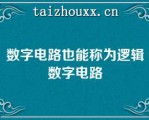 taizhouxx.cn

数字电路也能称为逻辑数字电路